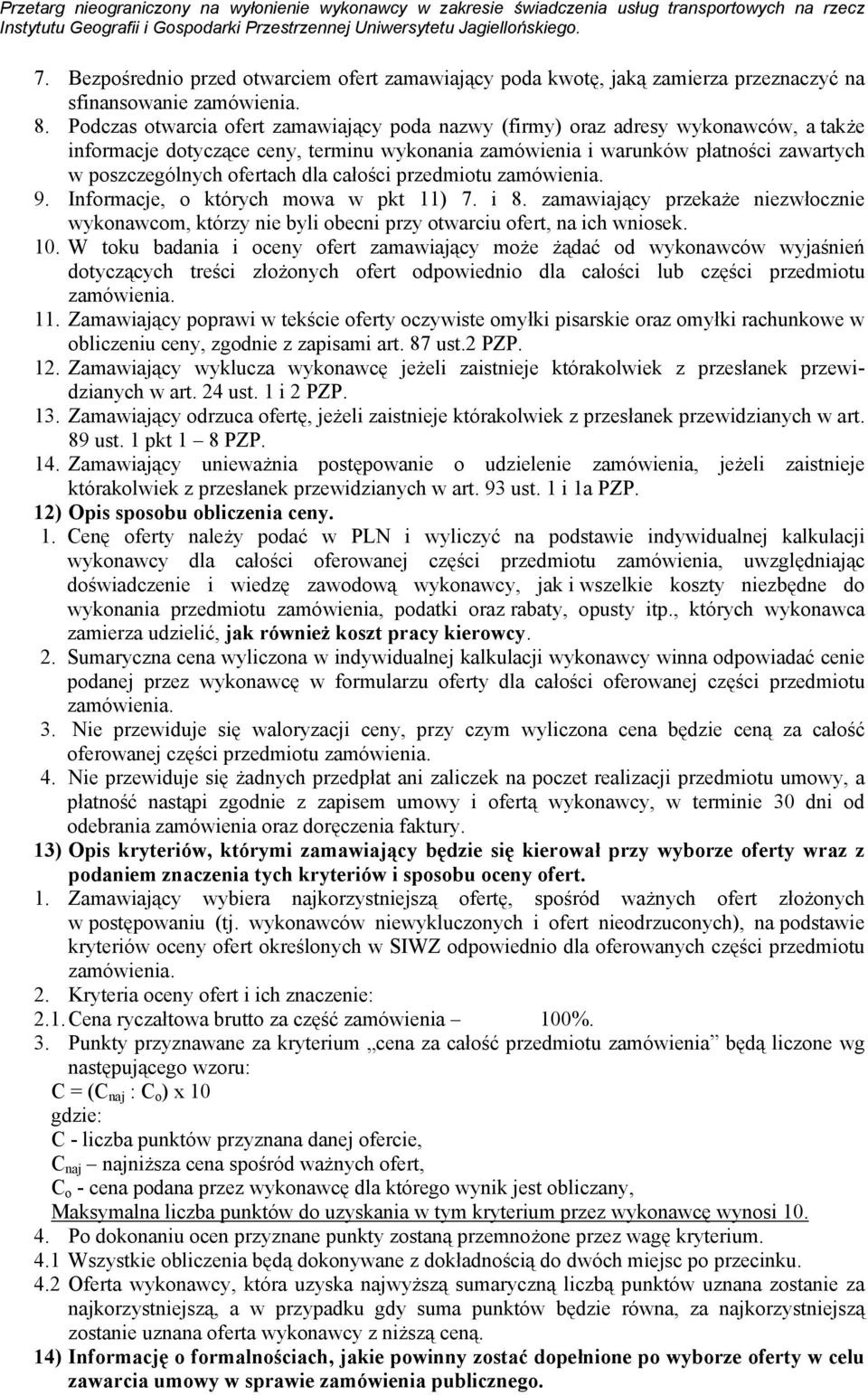 Przetarg nieograniczony na wyłonienie wykonawcy w zakresie świadczenia usług transportowych na rzecz Instytutu Geografii i Gospodarki Przestrzennej Uniwersytetu Jagiellońskiego.

7. Bezpośrednio przed otwarciem ofert zamawiający poda kwotę, jaką zamierza przeznaczyć na sfinansowanie zamówienia.

8. Podczas otwarcia ofert zamawiający poda nazwy (firmy) oraz adresy wykonawców, a także informacje dotyczące ceny, terminu wykonania zamówienia i warunków płatności zawartych w poszczególnych ofertach dla całości przedmiotu zamówienia.

9. Informacje, o których mowa w pkt 11) 7. i 8. zamawiający przekaże niezwłocznie wykonawcom, którzy nie byli obecni przy otwarciu ofert, na ich wniosek.

10. W toku badania i oceny ofert zamawiający może żądać od wykonawców wyjaśnień dotyczących treści złożonych ofert odpowiednio dla całości lub części przedmiotu zamówienia.

11. Zamawiający poprawi w tekście oferty oczywiste omyłki pisarskie oraz omyłki rachunkowe w obliczeniu ceny, zgodnie z zapisami art. 87 ust.2 PZP.

12. Zamawiający wyklucza wykonawcę jeżeli zaistnieje którakolwiek z przesłanek przewidzianych w art. 24 ust. 1 i 2 PZP.

13. Zamawiający odrzuca ofertę, jeżeli zaistnieje którakolwiek z przesłanek przewidzianych w art. 89 ust. 1 pkt 1 – 8 PZP.

14. Zamawiający unieważnia postępowanie o udzielenie zamówienia, jeżeli zaistnieje którakolwiek z przesłanek przewidzianych w art. 93 ust. 1 i 1a PZP.

12) Opis sposobu obliczenia ceny.

1. Cenę oferty należy podać w PLN i wyliczyć na podstawie indywidualnej kalkulacji wykonawcy dla całości oferowanej części przedmiotu zamówienia, uwzględniając doświadczenie i wiedzę zawodową wykonawcy, jak i wszelkie koszty niezbędne do wykonania przedmiotu zamówienia, podatki oraz rabaty, opusty itp., których wykonawca zamierza udzielić, jak również koszt pracy kierowcy.

2. Sumaryczna cena wyliczona w indywidualnej kalkulacji wykonawcy winna odpowiadać cenie podanej przez wykonawcę w formularzu oferty dla całości oferowanej części przedmiotu zamówienia.

3. Nie przewiduje się waloryzacji ceny, przy czym wyliczona cena będzie ceną za całość oferowanej części przedmiotu zamówienia.

4. Nie przewiduje się żadnych przedpłat ani zaliczek na poczet realizacji przedmiotu umowy, a płatność nastąpi zgodnie z zapisem umowy i ofertą wykonawcy, w terminie 30 dni od odebrania zamówienia oraz doręczenia faktury.

13) Opis kryteriów, którymi zamawiający będzie się kierował przy wyborze oferty wraz z podaniem znaczenia tych kryteriów i sposobu oceny ofert.

1. Zamawiający wybiera najkorzystniejszą ofertę, spośród ważnych ofert złożonych w postępowaniu (tj. wykonawców niewykluczonych i ofert nieodrzuconych), na podstawie kryteriów oceny ofert określonych w SIWZ odpowiednio dla oferowanych części przedmiotu zamówienia.

2. Kryteria oceny ofert i ich znaczenie:

2.1. Cena ryczałtowa brutto za część zamówienia – 100%.

3. Punkty przyznawane za kryterium „cena za całość przedmiotu zamówienia” będą liczone wg następującego wzoru:

$C = (C_{naj} : C_o) \times 10$

gdzie:

C - liczba punktów przyznana danej ofercie,

$C_{naj}$ – najniższa cena spośród ważnych ofert,

$C_o$ - cena podana przez wykonawcę dla którego wynik jest obliczany,

Maksymalna liczba punktów do uzyskania w tym kryterium przez wykonawcę wynosi 10.

4. Po dokonaniu ocen przyznane punkty zostaną przemnożone przez wagę kryterium.

4.1 Wszystkie obliczenia będą dokonywane z dokładnością do dwóch miejsc po przecinku.

4.2 Oferta wykonawcy, która uzyska najwyższą sumaryczną liczbą punktów uznana zostanie za najkorzystniejszą, a w przypadku gdy suma punktów będzie równa, za najkorzystniejszą zostanie uznana oferta wykonawcy z niższą ceną.

14) Informację o formalnościach, jakie powinny zostać dopełnione po wyborze oferty w celu zawarcia umowy w sprawie zamówienia publicznego.